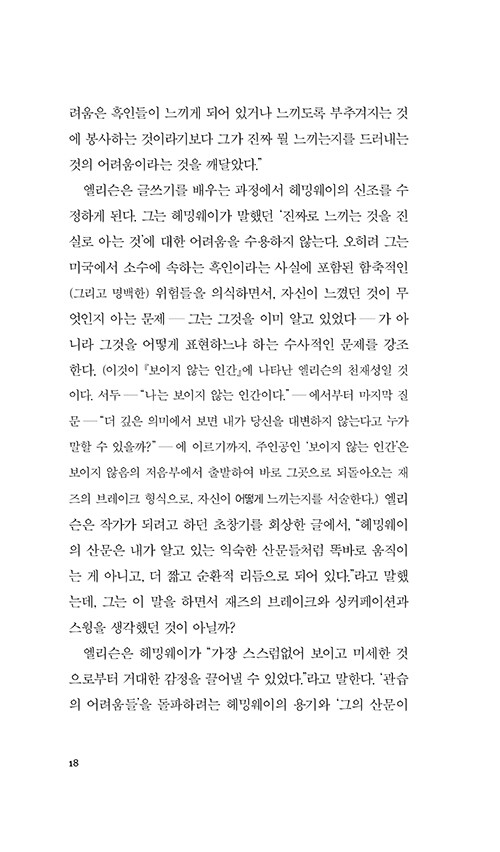 려움은 흑인들이 느끼게 되어 있거나 느끼도록 부추겨지는 것에 봉사하는 것이라기보다 그가 진짜 뭘 느끼는지를 드러내는 것의 어려움이라는 것을 깨달았다."

엘리슨은 글쓰기를 배우는 과정에서 헤밍웨이의 신조를 수정하게 된다. 그는 헤밍웨이가 말했던 '진짜로 느끼는 것을 진실로 아는 것'에 대한 어려움을 수용하지 않는다. 오히려 그는 미국에서 소수에 속하는 흑인이라는 사실에 포함된 함축적인 (그리고 명백한) 위험들을 의식하면서, 자신이 느꼈던 것이 무엇인지 아는 문제 — 그는 그것을 이미 알고 있었다 — 가 아니라 그것을 어떻게 표현하느냐 하는 수사적인 문제를 강조한다. (이것이 『보이지 않는 인간』에 나타난 엘리슨의 천재성일 것이다. 서두 — "나는 보이지 않는 인간이다." — 에서부터 마지막 질문 — "더 깊은 의미에서 보면 내가 당신을 대변하지 않는다고 누가 말할 수 있을까?" — 에 이르기까지, 주인공인 '보이지 않는 인간'은 보이지 않음의 저음부에서 출발하여 바로 그곳으로 되돌아오는 재즈의 브레이크 형식으로, 자신이 어떻게 느끼는지를 서술한다.) 엘리슨은 작가가 되려고 하던 초창기를 회상한 글에서, "헤밍웨이의 산문은 내가 알고 있는 익숙한 산문들처럼 똑바로 움직이는 게 아니고, 더 짧고 순환적 리듬으로 되어 있다."라고 말했는데, 그는 이 말을 하면서 재즈의 브레이크와 싱커페이션과 스윙을 생각했던 것이 아닐까?

엘리슨은 헤밍웨이가 "가장 스스럼없어 보이고 미세한 것으로부터 거대한 감정을 끌어낼 수 있었다."라고 말한다. '관습의 어려움들'을 돌파하려는 헤밍웨이의 용기와 '그의 산문이

18